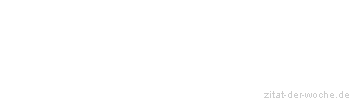 zitat-der-woche.de